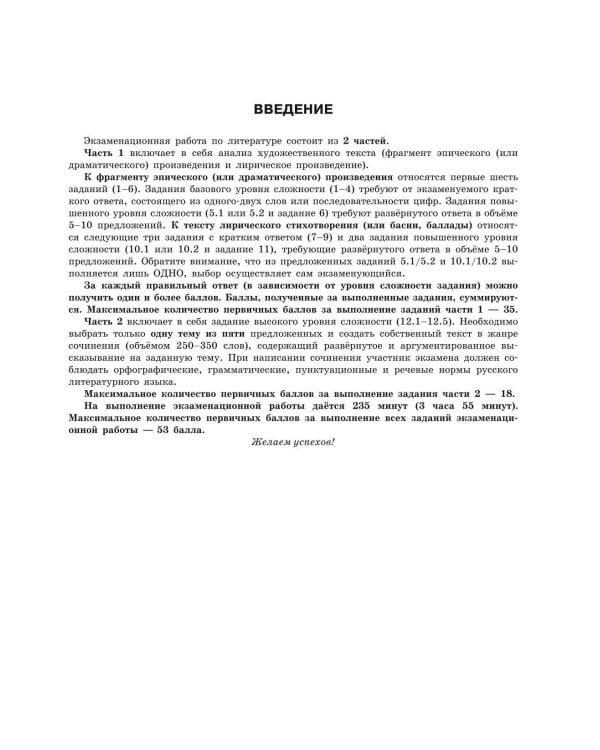 ВВЕДЕНИЕ

Экзаменационная работа по литературе состоит из 2 частей.

Часть 1 включает в себя анализ художественного текста (фрагмент эпического (или драматического) произведения и лирическое произведение).

К фрагменту эпического (или драматического) произведения относятся первые шесть заданий (1–6). Задания базового уровня сложности (1–4) требуют от экзаменуемого краткого ответа, состоящего из одного-двух слов или последовательности цифр. Задания повышенного уровня сложности (5.1 или 5.2 и задание 6) требуют развёрнутого ответа в объёме 5–10 предложений. К тексту лирического стихотворения (или басни, баллады) относятся следующие три задания с кратким ответом (7–9) и два задания повышенного уровня сложности (10.1 или 10.2 и задание 11), требующие развёрнутого ответа в объёме 5–10 предложений. Обратите внимание, что из предложенных заданий 5.1/5.2 и 10.1/10.2 выполняется лишь ОДНО, выбор осуществляет сам экзаменующийся.

За каждый правильный ответ (в зависимости от уровня сложности задания) можно получить один и более баллов. Баллы, полученные за выполненные задания, суммируются. Максимальное количество первичных баллов за выполнение заданий части 1 — 35.

Часть 2 включает в себя задание высокого уровня сложности (12.1–12.5). Необходимо выбрать только одну тему из пяти предложенных и создать собственный текст в жанре сочинения (объёмом 250–350 слов), содержащий развёрнутое и аргументированное высказывание на заданную тему. При написании сочинения участник экзамена должен соблюдать орфографические, грамматические, пунктуационные и речевые нормы русского литературного языка.

Максимальное количество первичных баллов за выполнение задания части 2 — 18.

На выполнение экзаменационной работы даётся 235 минут (3 часа 55 минут). Максимальное количество первичных баллов за выполнение всех заданий экзаменационной работы — 53 балла.

Желаем успехов!